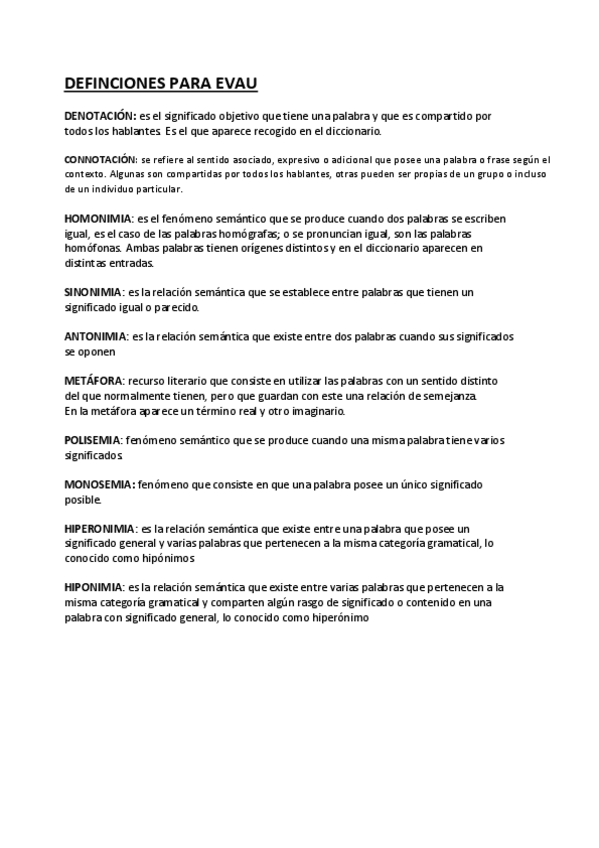 DEFINCIONES PARA EVAU

DENOTACIÓN: es el significado objetivo que tiene una palabra y que es compartido por todos los hablantes. Es el que aparece recogido en el diccionario.

CONNOTACIÓN: se refiere al sentido asociado, expresivo o adicional que posee una palabra o frase según el contexto. Algunas son compartidas por todos los hablantes, otras pueden ser propias de un grupo o incluso de un individuo particular.

HOMONIMIA: es el fenómeno semántico que se produce cuando dos palabras se escriben igual, es el caso de las palabras homógrafas; o se pronuncian igual, son las palabras homófonas. Ambas palabras tienen orígenes distintos y en el diccionario aparecen en distintas entradas.

SINONIMIA: es la relación semántica que se establece entre palabras que tienen un significado igual o parecido.

ANTONIMIA: es la relación semántica que existe entre dos palabras cuando sus significados se oponen

METÁFORA: recurso literario que consiste en utilizar las palabras con un sentido distinto del que normalmente tienen, pero que guardan con este una relación de semejanza. En la metáfora aparece un término real y otro imaginario.

POLISEMIA: fenómeno semántico que se produce cuando una misma palabra tiene varios significados

MONOSEMIA: fenómeno que consiste en que una palabra posee un único significado posible.

HIPERONIMIA: es la relación semántica que existe entre una palabra que posee un significado general y varias palabras que pertenecen a la misma categoría gramatical, lo conocido como hipónimos

HIPONIMIA: es la relación semántica que existe entre varias palabras que pertenecen a la misma categoría gramatical y comparten algún rasgo de significado o contenido en una palabra con significado general, lo conocido como hiperónimo